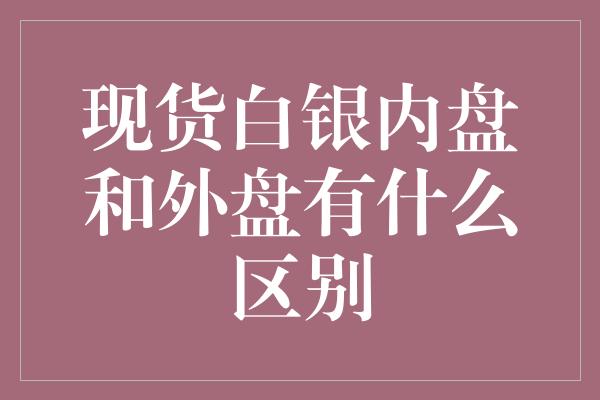 现货白银内盘和外盘有什么区别